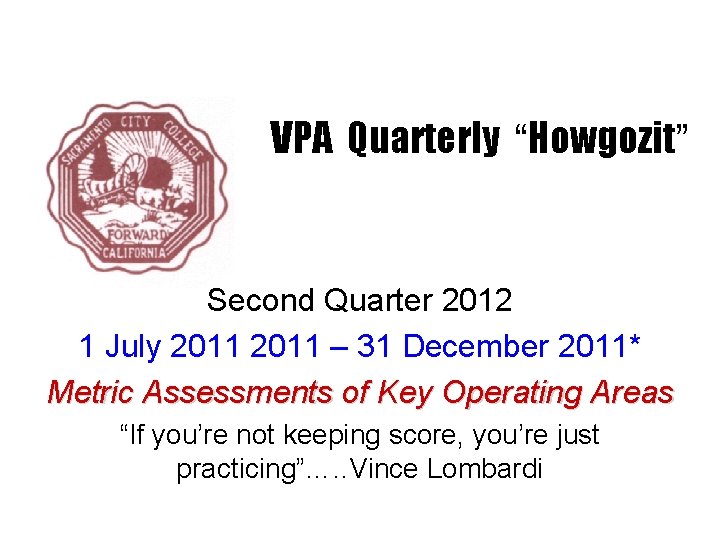 SACRAMENTO CITY COLLEGE

FORWARD

CALIFORNIA

VPA Quarterly “Howgozit”

Second Quarter 2012

1 July 2011 2011 – 31 December 2011*

Metric Assessments of Key Operating Areas

“If you’re not keeping score, you’re just practicing”…..Vince Lombardi